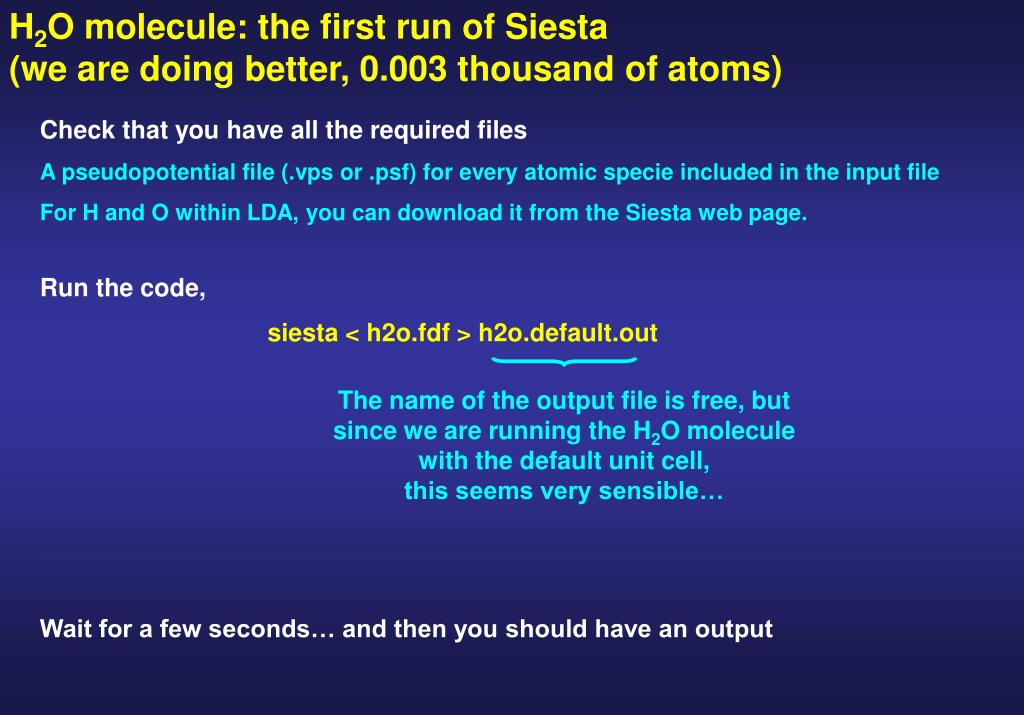 $H_2O$ molecule: the first run of Siesta
(we are doing better, 0.003 thousand of atoms)

Check that you have all the required files

A pseudopotential file (.vps or .psf) for every atomic specie included in the input file

For H and O within LDA, you can download it from the Siesta web page.

Run the code,

siesta < h2o.fdf > h2o.default.out

The name of the output file is free, but since we are running the $H_2O$ molecule with the default unit cell, this seems very sensible…

Wait for a few seconds… and then you should have an output